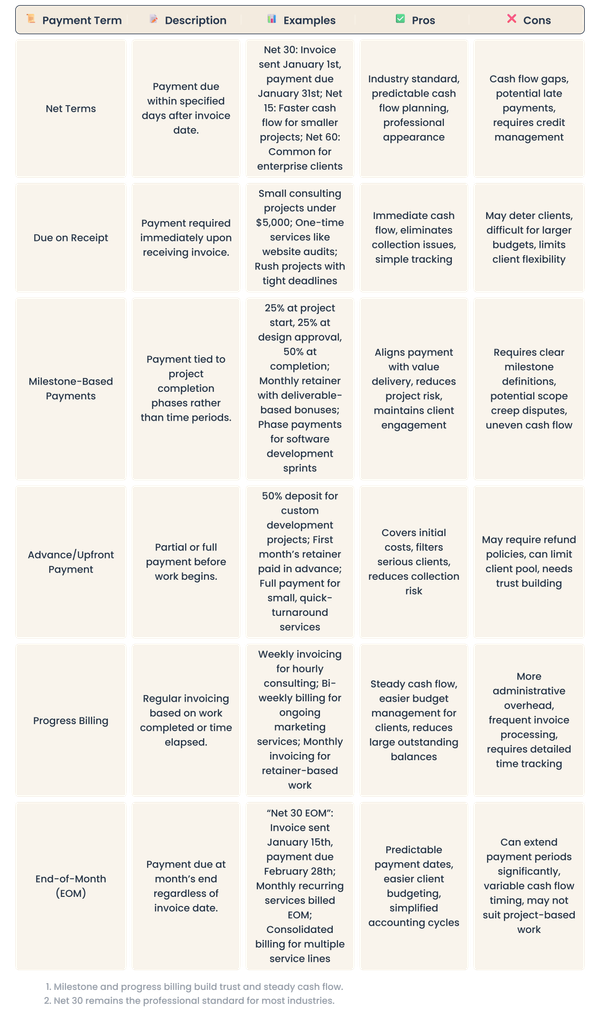 | Payment Term | Description | Examples | Pros | Cons |
|---|---|---|---|---|
| Net Terms | Payment due within specified days after invoice date. | Net 30: Invoice sent January 1st, payment due January 31st; Net 15: Faster cash flow for smaller projects; Net 60: Common for enterprise clients | Industry standard, predictable cash flow planning, professional appearance | Cash flow gaps, potential late payments, requires credit management |
| Due on Receipt | Payment required immediately upon receiving invoice. | Small consulting projects under $5,000; One-time services like website audits; Rush projects with tight deadlines | Immediate cash flow, eliminates collection issues, simple tracking | May deter clients, difficult for larger budgets, limits client flexibility |
| Milestone-Based Payments | Payment tied to project completion phases rather than time periods. | 25% at project start, 25% at design approval, 50% at completion; Monthly retainer with deliverable-based bonuses; Phase payments for software development sprints | Aligns payment with value delivery, reduces project risk, maintains client engagement | Requires clear milestone definitions, potential scope creep disputes, uneven cash flow |
| Advance/Upfront Payment | Partial or full payment before work begins. | 50% deposit for custom development projects; First month's retainer paid in advance; Full payment for small, quick-turnaround services | Covers initial costs, filters serious clients, reduces collection risk | May require refund policies, can limit client pool, needs trust building |
| Progress Billing | Regular invoicing based on work completed or time elapsed. | Weekly invoicing for hourly consulting; Bi-weekly billing for ongoing marketing services; Monthly invoicing for retainer-based work | Steady cash flow, easier budget management for clients, reduces large outstanding balances | More administrative overhead, frequent invoice processing, requires detailed time tracking |
| End-of-Month (EOM) | Payment due at month's end regardless of invoice date. | "Net 30 EOM": Invoice sent January 15th, payment due February 28th; Monthly recurring services billed EOM; Consolidated billing for multiple service lines | Predictable payment dates, easier client budgeting, simplified accounting cycles | Can extend payment periods significantly, variable cash flow timing, may not suit project-based work |

1. Milestone and progress billing build trust and steady cash flow.
2. Net 30 remains the professional standard for most industries.